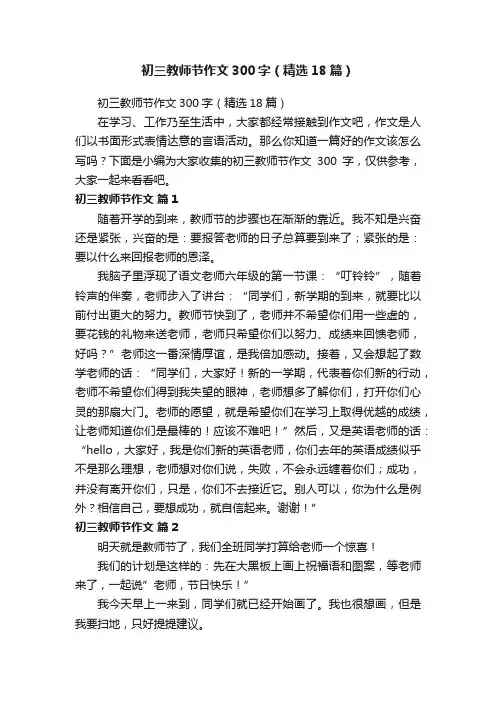 初三教师节作文300字（精选18篇）

初三教师节作文300字（精选18篇）

在学习、工作乃至生活中，大家都经常接触到作文吧，作文是人们以书面形式表情达意的言语活动。那么你知道一篇好的作文该怎么写吗？下面是小编为大家收集的初三教师节作文 300 字，仅供参考，大家一起来看看吧。

初三教师节作文 篇1

随着开学的到来，教师节的步骤也在渐渐的靠近。我不知是兴奋还是紧张，兴奋的是：要报答老师的日子总算要到来了；紧张的是：要以什么来回报老师的恩泽。

我脑子里浮现了语文老师六年级的第一节课：“叮铃铃”，随着铃声的伴奏，老师步入了讲台：“同学们，新学期的到来，就要比以前付出更大的努力。教师节快到了，老师并不希望你们用一些虚的，要花钱的礼物来送老师，老师只希望你们以努力、成绩来回馈老师，好吗？”老师这一番深情厚谊，是我倍加感动。接着，又会想起了数学老师的话：“同学们，大家好！新的一学期，代表着你们新的行动，老师不希望你们得到我失望的眼神，老师想多了解你们，打开你们心灵的那扇大门。老师的愿望，就是希望你们在学习上取得优越的成绩，让老师知道你们是最棒的！应该不难吧！”然后，又是英语老师的话：“hello，大家好，我是你们新的英语老师，你们去年的英语成绩似乎不是那么理想，老师想对你们说，失败，不会永远缠着你们；成功，并没有离开你们，只是，你们不去接近它。别人可以，你为什么是例外？相信自己，要想成功，就自信起来。谢谢！”

初三教师节作文 篇2

明天就是教师节了，我们全班同学打算给老师一个惊喜！

我们的计划是这样的：先在大黑板上画上祝福语和图案，等老师来了，一起说”老师，节日快乐！”

我今天早上一来到，同学们就已经开始画了。我也很想画，但是我要扫地，只好提提建议。